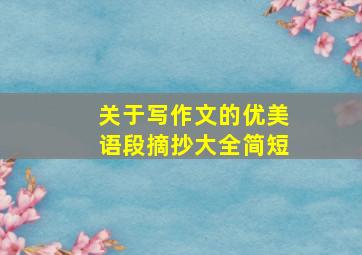 关于写作文的优美语段摘抄大全简短